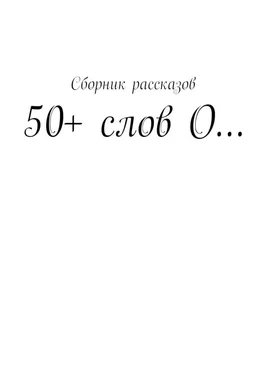 Сборник рассказов

50+ слов О...